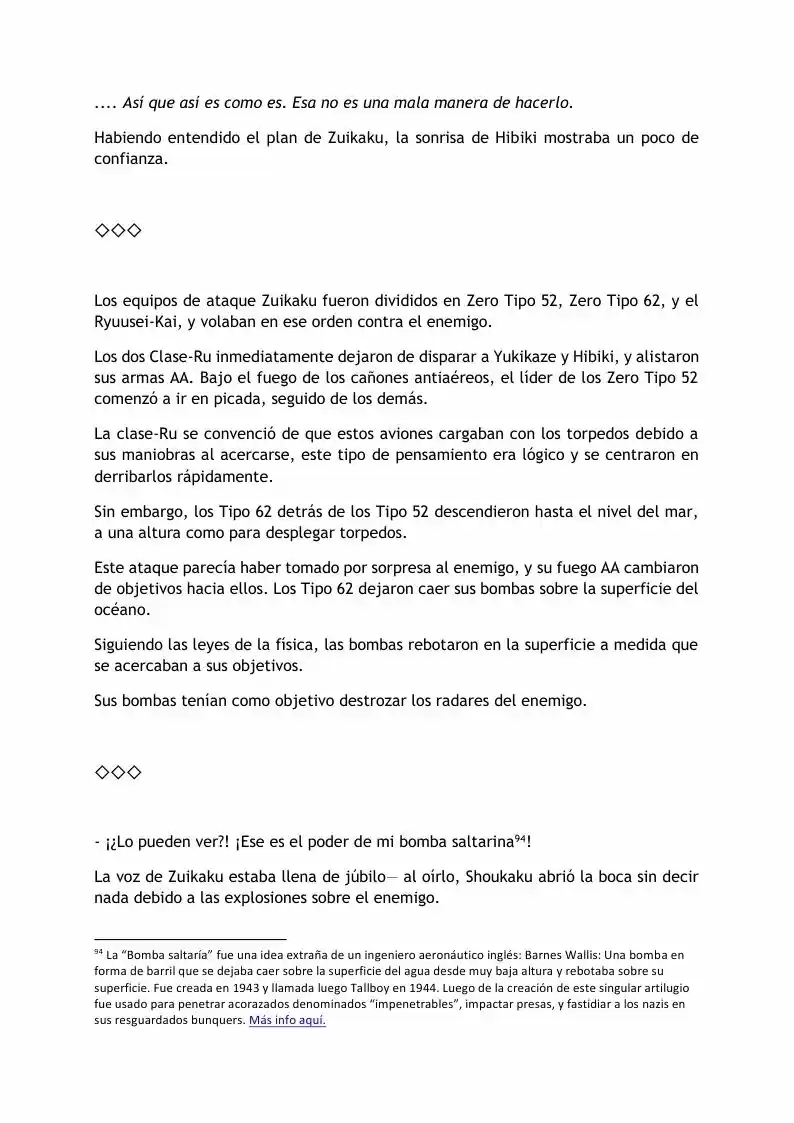 .... Así que así es como es. Esa no es una mala manera de hacerlo.

Habiendo entendido el plan de Zuikaku, la sonrisa de Hibiki mostraba un poco de confianza.

◇◇◇

Los equipos de ataque Zuikaku fueron divididos en Zero Tipo 52, Zero Tipo 62, y el Ryuusei-Kai, y volaban en ese orden contra el enemigo.

Los dos Clase-Ru inmediatamente dejaron de disparar a Yukikaze y Hibiki, y alistaron sus armas AA. Bajo el fuego de los cañones antiaéreos, el líder de los Zero Tipo 52 comenzó a ir en picada, seguido de los demás.

La clase-Ru se convenció de que estos aviones cargaban con los torpedos debido a sus maniobras al acercarse, este tipo de pensamiento era lógico y se centraron en derribarlos rápidamente.

Sin embargo, los Tipo 62 detrás de los Tipo 52 descendieron hasta el nivel del mar, a una altura como para desplegar torpedos.

Este ataque parecía haber tomado por sorpresa al enemigo, y su fuego AA cambiaron de objetivos hacia ellos. Los Tipo 62 dejaron caer sus bombas sobre la superficie del océano.

Siguiendo las leyes de la física, las bombas rebotaron en la superficie a medida que se acercaban a sus objetivos.

Sus bombas tenían como objetivo destrozar los radares del enemigo.

◇◇◇

- ¡¿Lo pueden ver?! ¡Ese es el poder de mi bomba saltarina$^{94}$!

La voz de Zuikaku estaba llena de júbilo— al oírlo, Shoukaku abrió la boca sin decir nada debido a las explosiones sobre el enemigo.

$^{94}$ La "Bomba saltaría" fue una idea extraña de un ingeniero aeronáutico inglés: Barnes Wallis: Una bomba en forma de barril que se dejaba caer sobre la superficie del agua desde muy baja altura y rebotaba sobre su superficie. Fue creada en 1943 y llamada luego Tallboy en 1944. Luego de la creación de este singular artilugio fue usado para penetrar acorazados denominados "impenetrables", impactar presas, y fastidiar a los nazis en sus resguardados bunquers. Más info aquí.